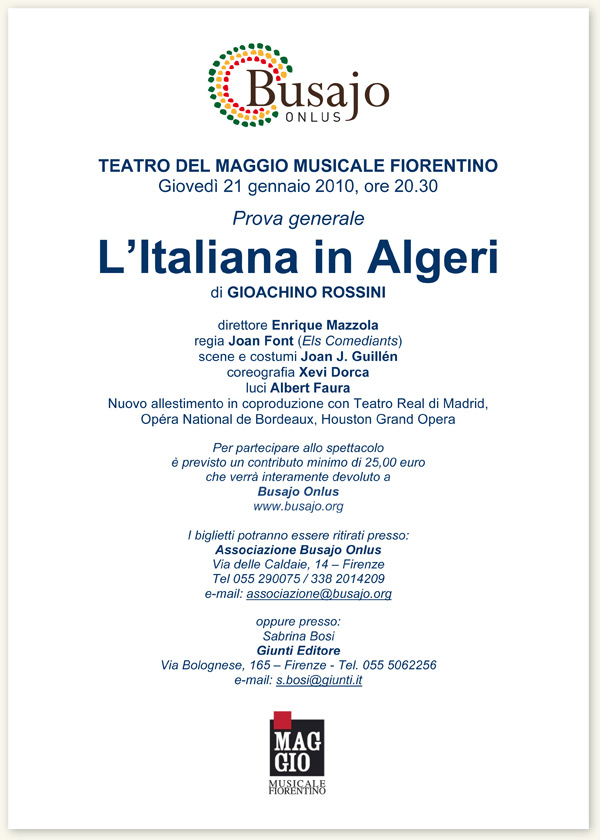 Busajo
ONLUS

TEATRO DEL MAGGIO MUSICALE FIORENTINO
Giovedì 21 gennaio 2010, ore 20.30

Prova generale

L'Italiana in Algeri

di GIOACHINO ROSSINI

direttore Enrique Mazzola
regia Joan Font (Els Comediants)
scene e costumi Joan J. Guillén
coreografia Xevi Dorca
luci Albert Faura
Nuovo allestimento in coproduzione con Teatro Real di Madrid, Opéra National de Bordeaux, Houston Grand Opera

Per partecipare allo spettacolo è previsto un contributo minimo di 25,00 euro che verrà interamente devoluto a
Busajo Onlus
www.busajo.org

I biglietti potranno essere ritirati presso:
Associazione Busajo Onlus
Via delle Caldaie, 14 – Firenze
Tel 055 290075 / 338 2014209
e-mail: associazione@busajo.org

oppure presso:
Sabrina Bosi
Giunti Editore
Via Bolognese, 165 – Firenze - Tel. 055 5062256
e-mail: s.bosi@giunti.it

MAG GIO
MUSICALE FIORENTINO